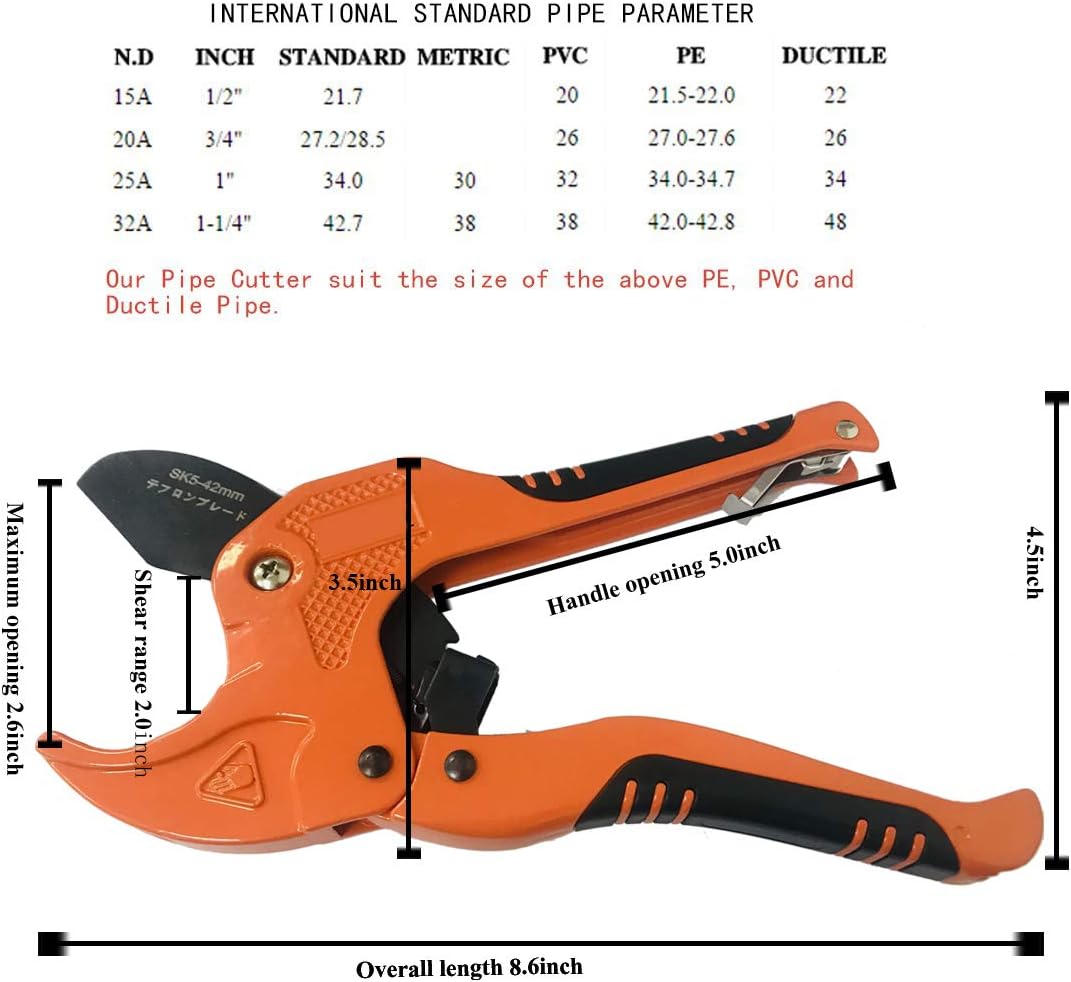 INTERNATIONAL STANDARD PIPE PARAMETER

| N.D | INCH | STANDARD | METRIC | PVC | PE | DUCTILE |
|---|---|---|---|---|---|---|
| 15A | 1/2" | 21.7 | | 20 | 21.5-22.0 | 22 |
| 20A | 3/4" | 27.2/28.5 | | 26 | 27.0-27.6 | 26 |
| 25A | 1" | 34.0 | 30 | 32 | 34.0-34.7 | 34 |
| 32A | 1-1/4" | 42.7 | 38 | 38 | 42.0-42.8 | 48 |

Our Pipe Cutter suit the size of the above PE, PVC and Ductile Pipe.

SK5-42mm
テフロンブレード

Maximum opening 2.6inch

Shear range 2.0inch

3.5inch

Handle opening 5.0inch

4.5inch

Overall length 8.6inch